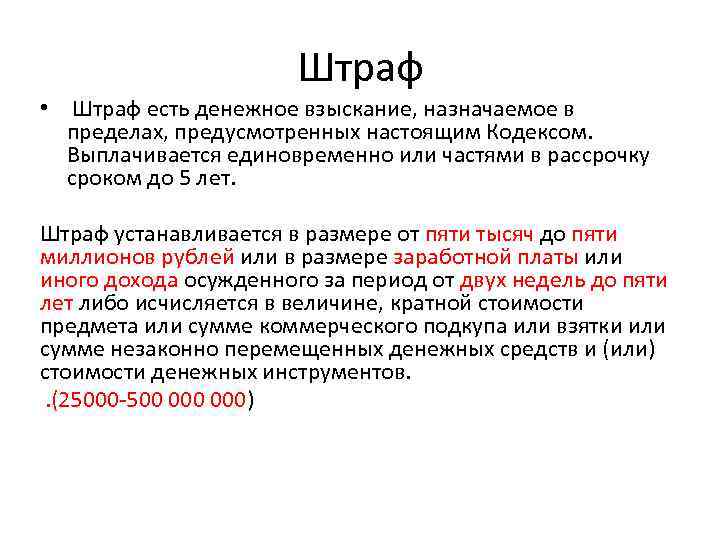 Штраф

• Штраф есть денежное взыскание, назначаемое в пределах, предусмотренных настоящим Кодексом. Выплачивается единовременно или частями в рассрочку сроком до 5 лет.

Штраф устанавливается в размере от пяти тысяч до пяти миллионов рублей или в размере заработной платы или иного дохода осужденного за период от двух недель до пяти лет либо исчисляется в величине, кратной стоимости предмета или сумме коммерческого подкупа или взятки или сумме незаконно перемещенных денежных средств и (или) стоимости денежных инструментов.

.(25000-500 000 000)